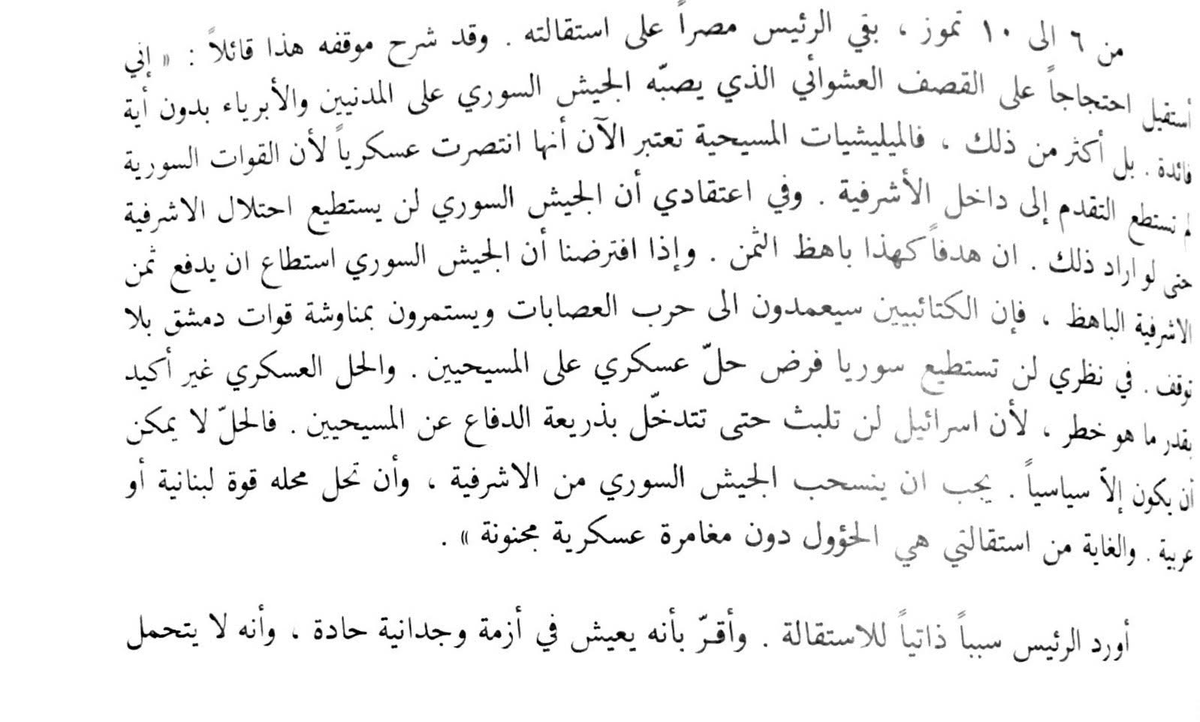 من ٦ الى ١٠ تموز ، بقي الرئيس مصراً على استقالته . وقد شرح موقفه هذا قائلاً : « إني أستقيل احتجاجاً على القصف العشوائي الذي يصبّه الجيش السوري على المدنيين والأبرياء بدون أية فائدة . بل أكثر من ذلك ، فالميليشيات المسيحية تعتبر الآن أنها انتصرت عسكرياً لأن القوات السورية لم تستطع التقدم إلى داخل الأشرفية . وفي اعتقادي أن الجيش السوري لن يستطيع احتلال الاشرفية حتى لو اراد ذلك . ان هدفاً كهذا باهظ الثمن . وإذا افترضنا أن الجيش السوري استطاع ان يدفع ثمن الاشرفية الباهظ ، فإن الكتائبيين سيعمدون الى حرب العصابات ويستمرون بمناوشة قوات دمشق بلا توقف . في نظري لن تستطيع سوريا فرض حلّ عسكري على المسيحيين . والحل العسكري غير أكيد بقدر ما هو خطر ، لأن اسرائيل لن تلبث حتى تتدخّل بذريعة الدفاع عن المسيحيين . فالحلّ لا يمكن أن يكون إلاّ سياسياً . يجب ان ينسحب الجيش السوري من الاشرفية ، وأن تحل محله قوة لبنانية أو عربية . والغاية من استقالتي هي الحؤول دون مغامرة عسكرية مجنونة » .

أورد الرئيس سبباً ذاتياً للاستقالة . وأقرّ بأنه يعيش في أزمة وجدانية حادة ، وأنه لا يتحمل